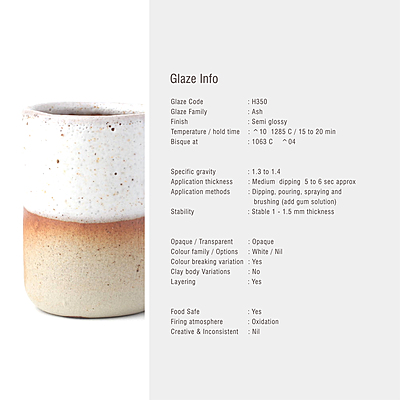 Glaze Info

Glaze Code : H350
Glaze Family : Ash
Finish : Semi glossy
Temperature / hold time : ^10 1285 C / 15 to 20 min
Bisque at : 1063 C ^04

Specific gravity : 1.3 to 1.4
Application thickness : Medium dipping 5 to 6 sec approx
Application methods : Dipping, pouring, spraying and brushing (add gum solution)
Stability : Stable 1 - 1.5 mm thickness

Opaque / Transparent : Opaque
Colour family / Options : White / Nil
Colour breaking variation : Yes
Clay body Variations : No
Layering : Yes

Food Safe : Yes
Firing atmosphere : Oxidation
Creative & Inconsistent : Nil